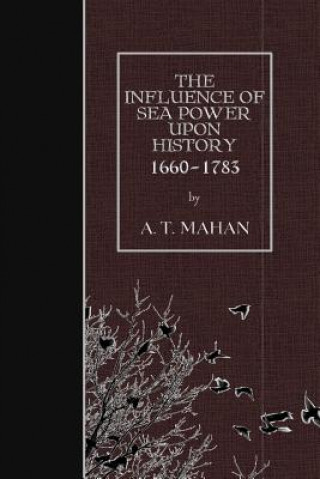 THE INFLUENCE OF SEA POWER UPON HISTORY
1660-1783

by

A. T. MAHAN